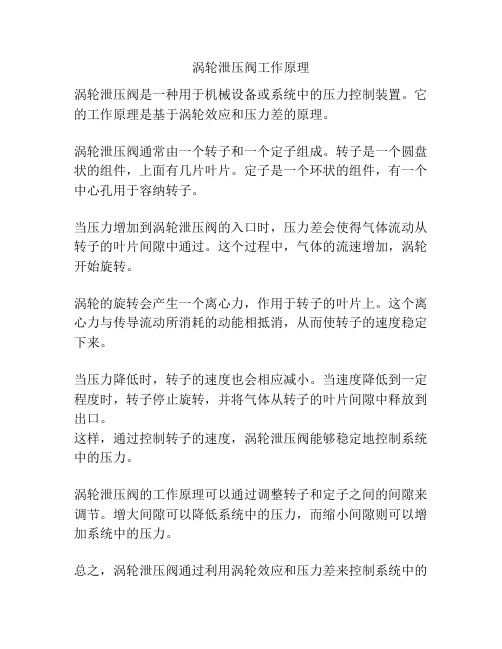 涡轮泄压阀工作原理

涡轮泄压阀是一种用于机械设备或系统中的压力控制装置。它的工作原理是基于涡轮效应和压力差的原理。

涡轮泄压阀通常由一个转子和一个定子组成。转子是一个圆盘状的组件，上面有几片叶片。定子是一个环状的组件，有一个中心孔用于容纳转子。

当压力增加到涡轮泄压阀的入口时，压力差会使得气体流动从转子的叶片间隙中通过。这个过程中，气体的流速增加，涡轮开始旋转。

涡轮的旋转会产生一个离心力，作用于转子的叶片上。这个离心力与传导流动所消耗的动能相抵消，从而使转子的速度稳定下来。

当压力降低时，转子的速度也会相应减小。当速度降低到一定程度时，转子停止旋转，并将气体从转子的叶片间隙中释放到出口。
这样，通过控制转子的速度，涡轮泄压阀能够稳定地控制系统中的压力。

涡轮泄压阀的工作原理可以通过调整转子和定子之间的间隙来调节。增大间隙可以降低系统中的压力，而缩小间隙则可以增加系统中的压力。

总之，涡轮泄压阀通过利用涡轮效应和压力差来控制系统中的